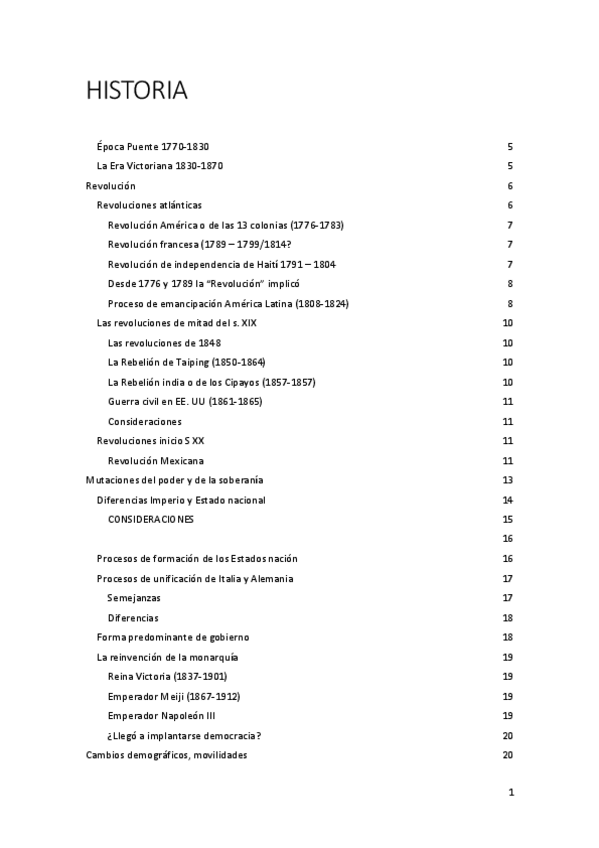 HISTORIA

Época Puente 1770-1830 5
La Era Victoriana 1830-1870 5
Revolución 6
Revoluciones atlánticas 6
Revolución América o de las 13 colonias (1776-1783) 7
Revolución francesa (1789 – 1799/1814? 7
Revolución de independencia de Haití 1791 – 1804 7
Desde 1776 y 1789 la "Revolución" implicó 8
Proceso de emancipación América Latina (1808-1824) 8
Las revoluciones de mitad del s. XIX 10
Las revoluciones de 1848 10
La Rebelión de Taiping (1850-1864) 10
La Rebelión india o de los Cipayos (1857-1857) 10
Guerra civil en EE. UU (1861-1865) 11
Consideraciones 11
Revoluciones inicio S XX 11
Revolución Mexicana 11
Mutaciones del poder y de la soberanía 13
Diferencias Imperio y Estado nacional 14
CONSIDERACIONES 15
16
Procesos de formación de los Estados nación 16
Procesos de unificación de Italia y Alemania 17
Semejanzas 17
Diferencias 18
Forma predominante de gobierno 18
La reinvención de la monarquía 19
Reina Victoria (1837-1901) 19
Emperador Meiji (1867-1912) 19
Emperador Napoleón III 19
¿Llegó a implantarse democracia? 20
Cambios demográficos, movilidades 20

1